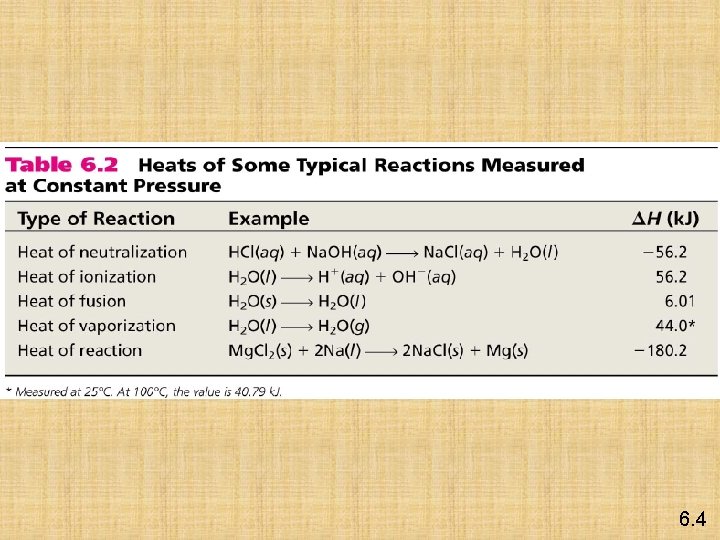 Table 6.2 Heats of Some Typical Reactions Measured at Constant Pressure

| Type of Reaction | Example | $\Delta H$ (kJ) |
|---|---|---|
| Heat of neutralization | $HCl(aq) + NaOH(aq) \longrightarrow NaCl(aq) + H_2O(l)$ | $-56.2$ |
| Heat of ionization | $H_2O(l) \longrightarrow H^+(aq) + OH^-(aq)$ | 56.2 |
| Heat of fusion | $H_2O(s) \longrightarrow H_2O(l)$ | 6.01 |
| Heat of vaporization | $H_2O(l) \longrightarrow H_2O(g)$ | 44.0* |
| Heat of reaction | $MgCl_2(s) + 2Na(l) \longrightarrow 2NaCl(s) + Mg(s)$ | $-180.2$ |

* Measured at 25°C. At 100°C, the value is 40.79 kJ.

6.4